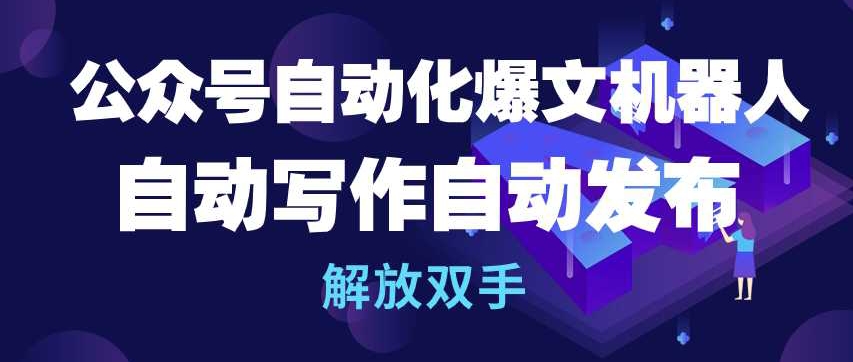 公众号自动化爆文机器人
自动写作自动发布
解放双手